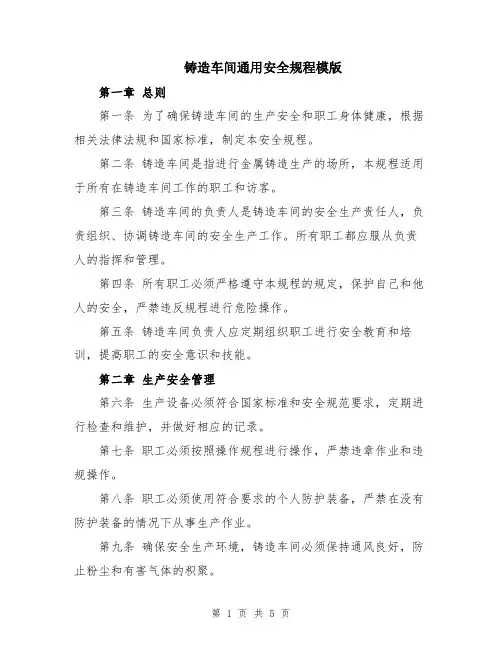 铸造车间通用安全规程模版

第一章 总则

第一条 为了确保铸造车间的生产安全和职工身体健康，根据相关法律法规和国家标准，制定本安全规程。

第二条 铸造车间是指进行金属铸造生产的场所，本规程适用于所有在铸造车间工作的职工和访客。

第三条 铸造车间的负责人是铸造车间的安全生产责任人，负责组织、协调铸造车间的安全生产工作。所有职工都应服从负责人的指挥和管理。

第四条 所有职工必须严格遵守本规程的规定，保护自己和他人的安全，严禁违反规程进行危险操作。

第五条 铸造车间负责人应定期组织职工进行安全教育和培训，提高职工的安全意识和技能。

第二章 生产安全管理

第六条 生产设备必须符合国家标准和安全规范要求，定期进行检查和维护，并做好相应的记录。

第七条 职工必须按照操作规程进行操作，严禁违章作业和违规操作。

第八条 职工必须使用符合要求的个人防护装备，严禁在没有防护装备的情况下从事生产作业。

第九条 确保安全生产环境，铸造车间必须保持通风良好，防止粉尘和有害气体的积聚。

第 1 页 共 5 页